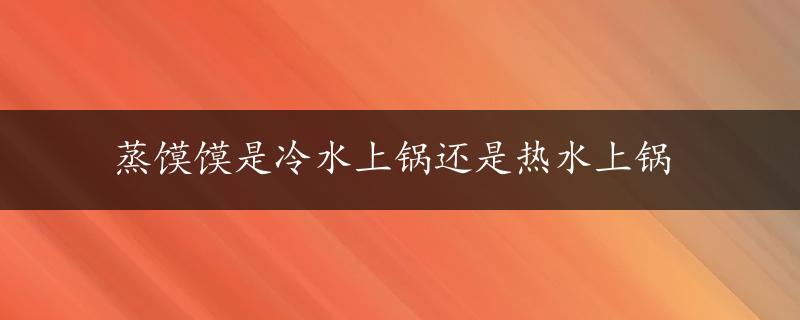 蒸馍馍是冷水上锅还是热水上锅